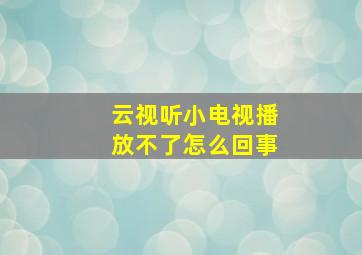 云视听小电视播放不了怎么回事